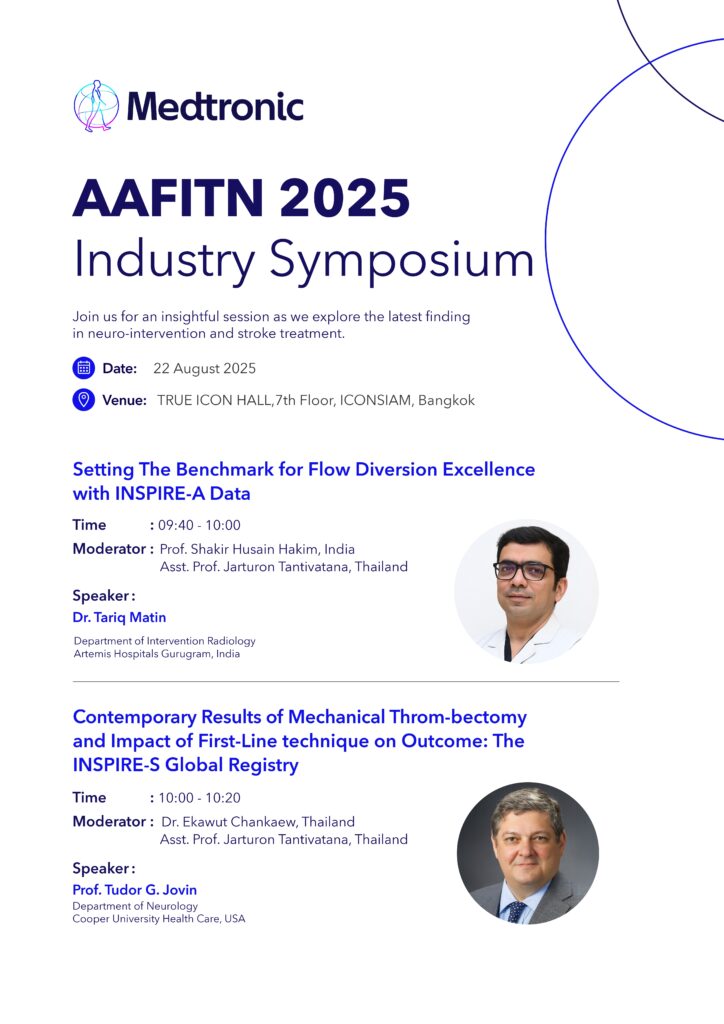 Medtronic

AAFITN 2025
Industry Symposium

Join us for an insightful session as we explore the latest finding in neuro-intervention and stroke treatment.

Date: 22 August 2025

Venue: TRUE ICON HALL,7th Floor, ICONSIAM, Bangkok

Setting The Benchmark for Flow Diversion Excellence with INSPIRE-A Data

Time : 09:40 - 10:00

Moderator : Prof. Shakir Husain Hakim, India
Asst. Prof. Jarturon Tantivatana, Thailand

Speaker :
Dr. Tariq Matin
Department of Intervention Radiology
Artemis Hospitals Gurugram, India

Contemporary Results of Mechanical Throm-bectomy and Impact of First-Line technique on Outcome: The INSPIRE-S Global Registry

Time : 10:00 - 10:20

Moderator : Dr. Ekawut Chankaew, Thailand
Asst. Prof. Jarturon Tantivatana, Thailand

Speaker :
Prof. Tudor G. Jovin
Department of Neurology
Cooper University Health Care, USA